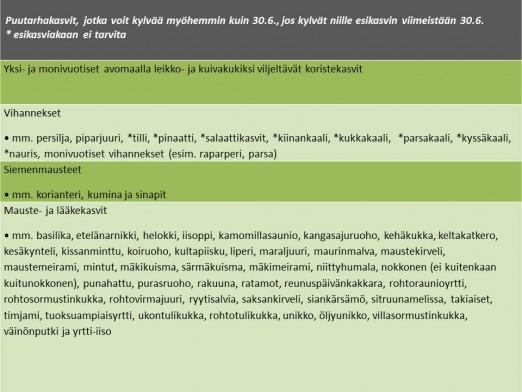 Puutarhakasvit, jotka voit kylvää myöhemmin kuin 30.6., jos kylvät niille esikasvin viimeistään 30.6.
* esikasviakaan ei tarvita

Yksi- ja monivuotiset avomaalla leikko- ja kuivakukiksi viljeltävät koristekasvit

Vihannekset

• mm. persilja, piparjuuri, *tilli, *pinaatti, *salaattikasvit, *kiinankaali, *kukkakaali, *parsakaali, *kyssäkaali, *nauris, monivuotiset vihannekset (esim. raparperi, parsa)

Siemenmausteet

• mm. korianteri, kumina ja sinapit

Mauste- ja lääkekasvit

• mm. basilika, etelänarnikki, helokki, iisoppi, kamomillasaunio, kangasajuruoho, kehäkukka, keltakatkero, kesäkynteli, kissanminttu, koiruoho, kultapiisku, liperi, maraljuuri, maurinmalva, maustekirveli, maustemeirami, mintut, mäkikuisma, särmäkuisma, mäkimeirami, niittyhumala, nokkonen (ei kuitenkaan kuitunokkonen), punahattu, purasruoho, rakuuna, ratamot, reunuspäivänkakkara, rohtoraunioyrtti, rohtosormustinkukka, rohtovirmajuuri, ryytisalvia, saksankirveli, siankärsämö, sitruunamelissa, takiaiset, timjami, tuoksuampiaisyrtti, ukontulikukka, rohtotulikukka, unikko, öljyunikko, villasormustinkukka, väinönputki ja yrtti-iiso